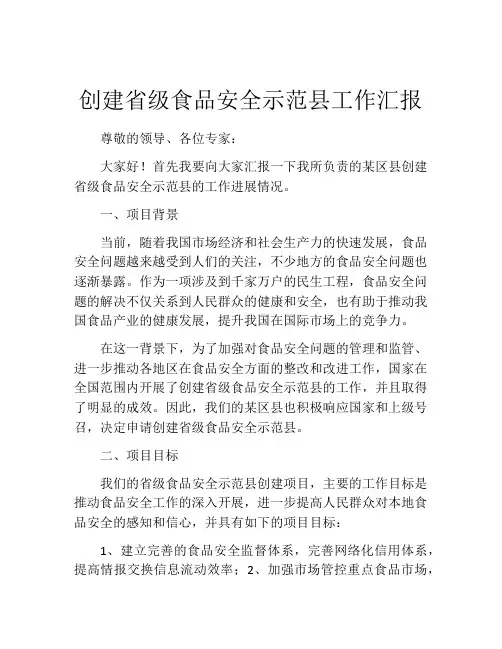 创建省级食品安全示范县工作汇报

尊敬的领导、各位专家：

大家好！首先我要向大家汇报一下我所负责的某区县创建省级食品安全示范县的工作进展情况。

一、项目背景

当前，随着我国市场经济和社会生产力的快速发展，食品安全问题越来越受到人们的关注，不少地方的食品安全问题也逐渐暴露。作为一项涉及到千家万户的民生工程，食品安全问题的解决不仅关系到人民群众的健康和安全，也有助于推动我国食品产业的健康发展，提升我国在国际市场上的竞争力。

在这一背景下，为了加强对食品安全问题的管理和监管、进一步推动各地区在食品安全方面的整改和改进工作，国家在全国范围内开展了创建省级食品安全示范县的工作，并且取得了明显的成效。因此，我们的某区县也积极响应国家和上级号召，决定申请创建省级食品安全示范县。

二、项目目标

我们的省级食品安全示范县创建项目，主要的工作目标是推动食品安全工作的深入开展，进一步提高人民群众对本地食品安全的感知和信心，并具有如下的项目目标：

1、建立完善的食品安全监督体系，完善网络化信用体系，提高情报交换信息流动效率；2、加强市场管控重点食品市场，